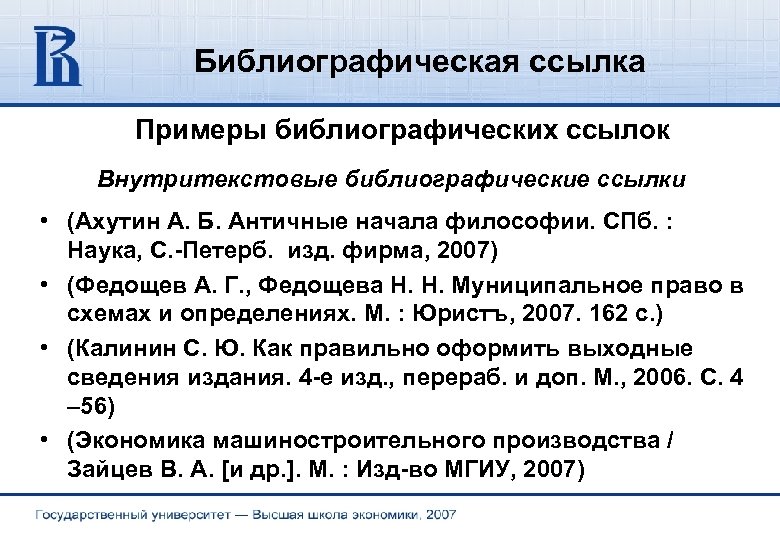 Библиографическая ссылка

Примеры библиографических ссылок

Внутритекстовые библиографические ссылки

• (Ахутин А. Б. Античные начала философии. СПб. : Наука, С.-Петерб. изд. фирма, 2007)
• (Федощев А. Г., Федощева Н. Н. Муниципальное право в схемах и определениях. М. : Юристъ, 2007. 162 с.)
• (Калинин С. Ю. Как правильно оформить выходные сведения издания. 4-е изд., перераб. и доп. М., 2006. С. 4 –56)
• (Экономика машиностроительного производства / Зайцев В. А. [и др.]. М. : Изд-во МГИУ, 2007)

Государственный университет — Высшая школа экономики, 2007